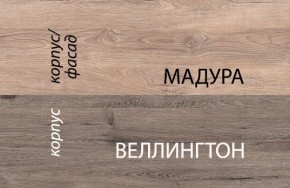 корпус/
фасад

МАДУРА

корпус

ВЕЛЛИНГТОН